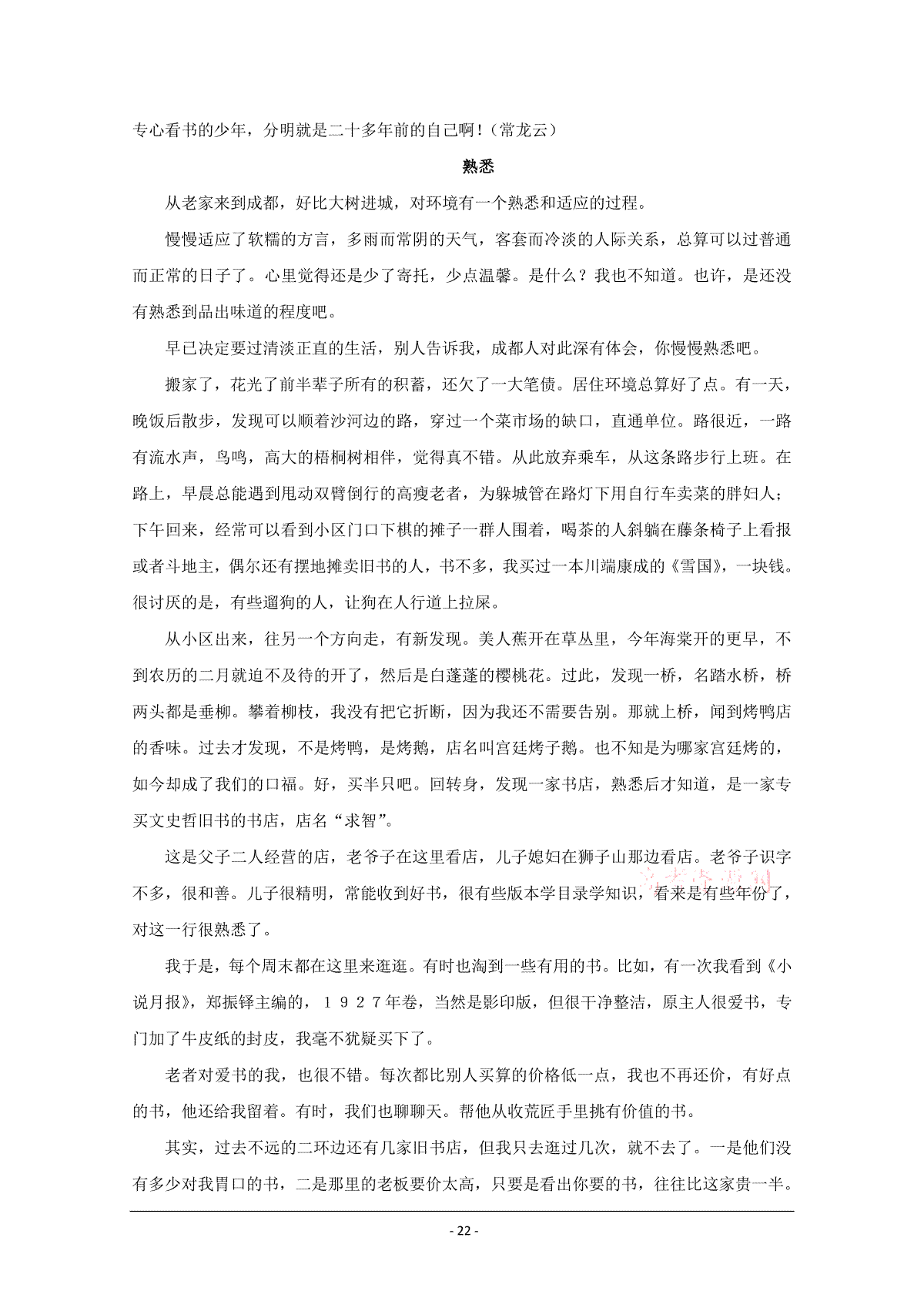 专心看书的少年，分明就是二十多年前的自己啊！（常龙云）

熟悉

从老家来到成都，好比大树进城，对环境有一个熟悉和适应的过程。

慢慢适应了软糯的方言，多雨而常阴的天气，客套而冷淡的人际关系，总算可以过普通而正常的日子了。心里觉得还是少了寄托，少点温馨。是什么？我也不知道。也许，是还没有熟悉到品出味道的程度吧。

早已决定要过清淡正直的生活，别人告诉我，成都人对此深有体会，你慢慢熟悉吧。

搬家了，花光了前半辈子所有的积蓄，还欠了一大笔债。居住环境总算好了点。有一天，晚饭后散步，发现可以顺着沙河边的路，穿过一个菜市场的缺口，直通单位。路很近，一路有流水声，鸟鸣，高大的梧桐树相伴，觉得真不错。从此放弃乘车，从这条路步行上班。在路上，早晨总能遇到甩动双臂倒行的高瘦老者，为躲城管在路灯下用自行车卖菜的胖妇人；下午回来，经常可以看到小区门口下棋的摊子一群人围着，喝茶的人斜躺在藤条椅子上看报或者斗地主，偶尔还有摆地摊卖旧书的人，书不多，我买过一本川端康成的《雪国》，一块钱。很讨厌的是，有些遛狗的人，让狗在人行道上拉屎。

从小区出来，往另一个方向走，有新发现。美人蕉开在草丛里，今年海棠开的更早，不到农历的二月就迫不及待的开了，然后是白蓬蓬的樱桃花。过此，发现一桥，名踏水桥，桥两头都是垂柳。攀着柳枝，我没有把它折断，因为我还不需要告别。那就上桥，闻到烤鸭店的香味。过去才发现，不是烤鸭，是烤鹅，店名叫宫廷烤子鹅。也不知是为哪家宫廷烤的，如今却成了我们的口福。好，买半只吧。回转身，发现一家书店，熟悉后才知道，是一家专买文史哲旧书的书店，店名“求智”。

这是父子二人经营的店，老爷子在这里看店，儿子媳妇在狮子山那边看店。老爷子识字不多，很和善。儿子很精明，常能收到好书，很有些版本学目录学知识，看来是有些年份了，对这一行很熟悉了。

我于是，每个周末都在这里来逛逛。有时也淘到一些有用的书。比如，有一次我看到《小说月报》，郑振铎主编的，１９２７年卷，当然是影印版，但很干净整洁，原主人很爱书，专门加了牛皮纸的封皮，我毫不犹疑买下了。

老者对爱书的我，也很不错。每次都比别人买算的价格低一点，我也不再还价，有好点的书，他还给我留着。有时，我们也聊聊天。帮他从收荒匠手里挑有价值的书。

其实，过去不远的二环边还有几家旧书店，但我只去逛过几次，就不去了。一是他们没有多少对我胃口的书，二是那里的老板要价太高，只要是看出你要的书，往往比这家贵一半。

- 22 -